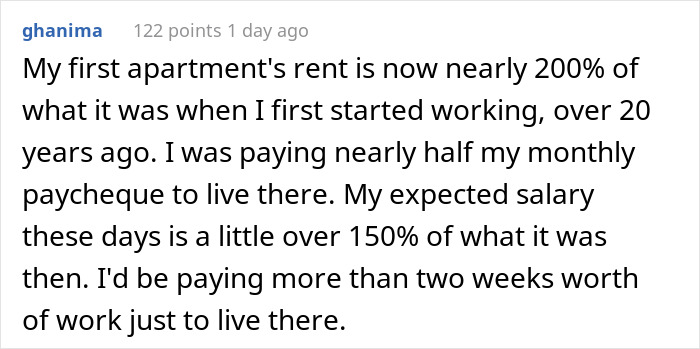 ghanima 122 points 1 day ago

My first apartment's rent is now nearly 200% of what it was when I first started working, over 20 years ago. I was paying nearly half my monthly paycheque to live there. My expected salary these days is a little over 150% of what it was then. I'd be paying more than two weeks worth of work just to live there.